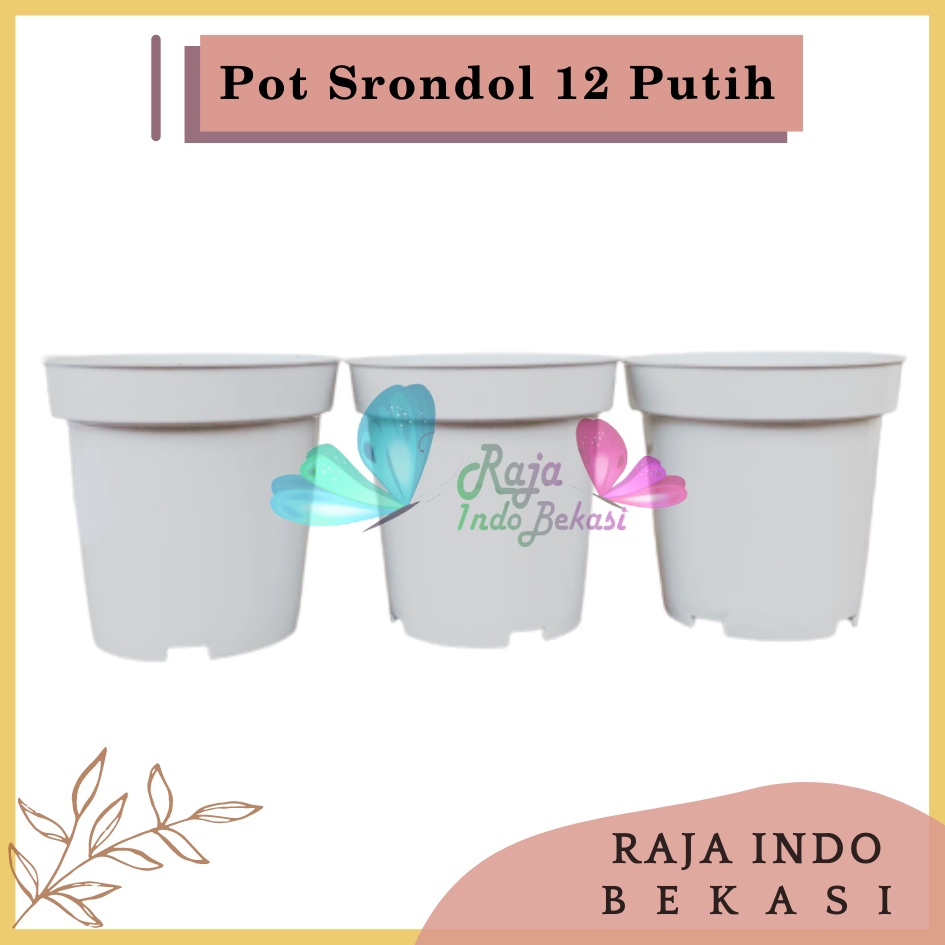 Pot Srondol 12 Putih

Raja
Indo Bekasi

RAJA INDO
BEKASI